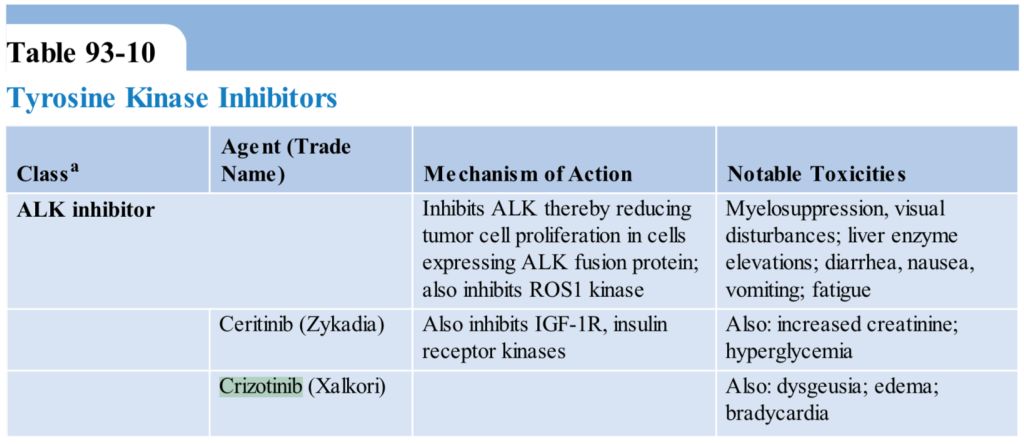 Table 93-10

Tyrosine Kinase Inhibitors

| Class$^{a}$ | Agent (Trade Name) | Mechanism of Action | Notable Toxicities |
|---|---|---|---|
| ALK inhibitor | | Inhibits ALK thereby reducing tumor cell proliferation in cells expressing ALK fusion protein; also inhibits ROS1 kinase | Myelosuppression, visual disturbances; liver enzyme elevations; diarrhea, nausea, vomiting; fatigue |
| | Ceritinib (Zykadia) | Also inhibits IGF-1R, insulin receptor kinases | Also: increased creatinine; hyperglycemia |
| | Crizotinib (Xalkori) | | Also: dysgeusia; edema; bradycardia |